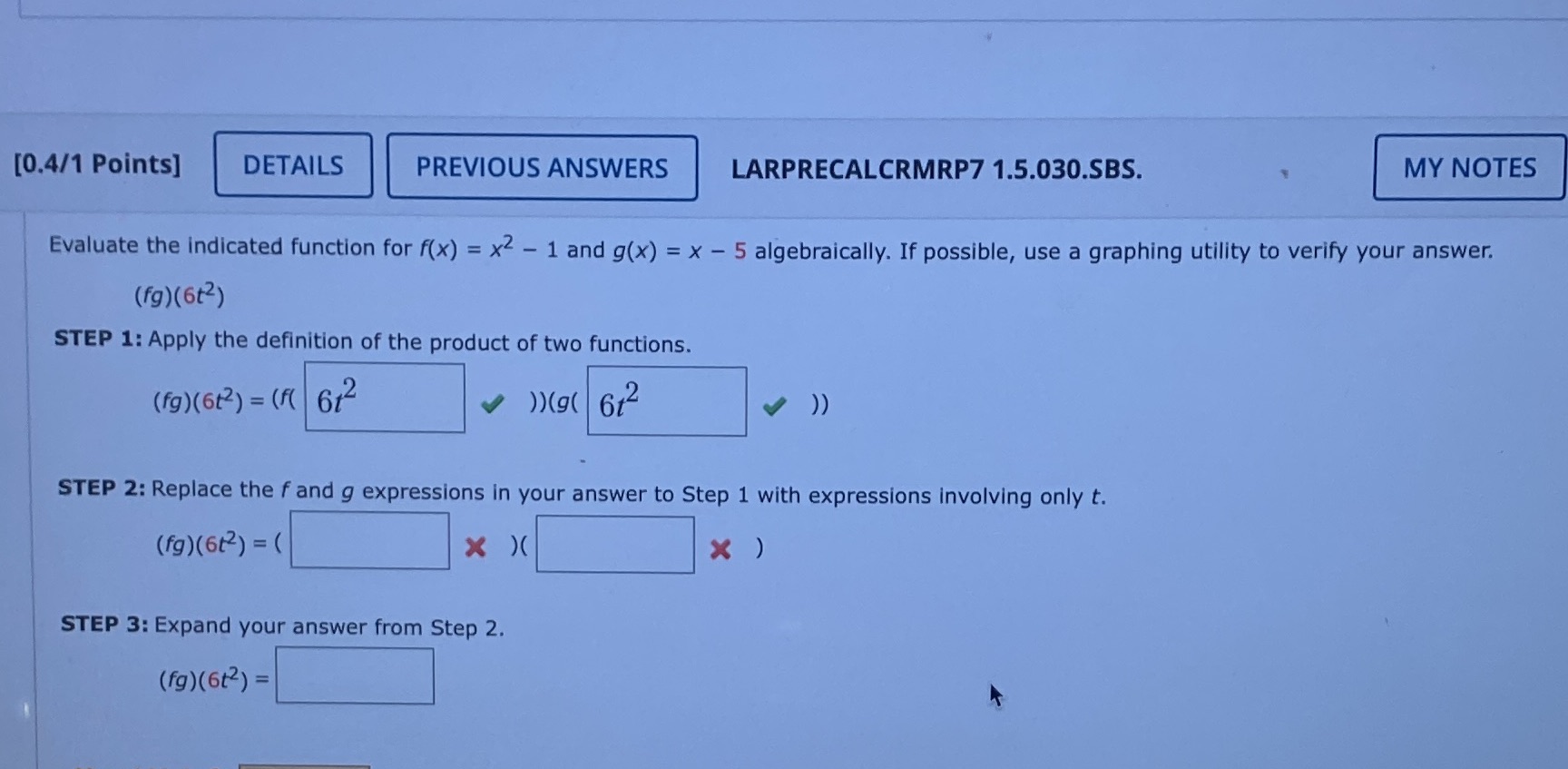 [0.4/1 Points] DETAILS PREVIOUS ANSWERS LARPRECALCRMRP7 1.5.030.SBS. MY NOTES

Evaluate the indicated function for $f(x) = x^2 - 1$ and $g(x) = x - 5$ algebraically. If possible, use a graphing utility to verify your answer.

$(fg)(6t^2)$

STEP 1: Apply the definition of the product of two functions.

$(fg)(6t^2) = (f($ $6t^2$ $))(g($ $6t^2$ $))$

STEP 2: Replace the $f$ and $g$ expressions in your answer to Step 1 with expressions involving only $t$.

$(fg)(6t^2) = ($ $)($ $)$

STEP 3: Expand your answer from Step 2.

$(fg)(6t^2) =$